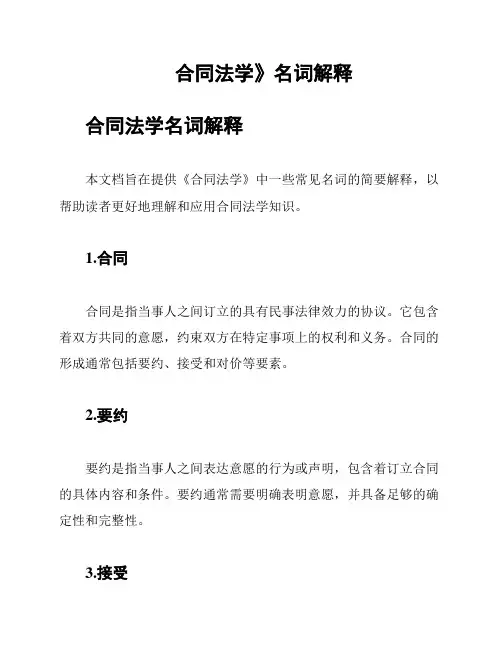 合同法学》名词解释

合同法学名词解释

本文档旨在提供《合同法学》中一些常见名词的简要解释，以帮助读者更好地理解和应用合同法学知识。

1.合同

合同是指当事人之间订立的具有民事法律效力的协议。它包含着双方共同的意愿，约束双方在特定事项上的权利和义务。合同的形成通常包括要约、接受和对价等要素。

2.要约

要约是指当事人之间表达意愿的行为或声明，包含着订立合同的具体内容和条件。要约通常需要明确表明意愿，并具备足够的确定性和完整性。

3.接受